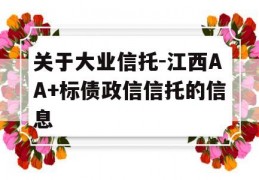 关于大业信托-江西AA+标债政信信托的信息